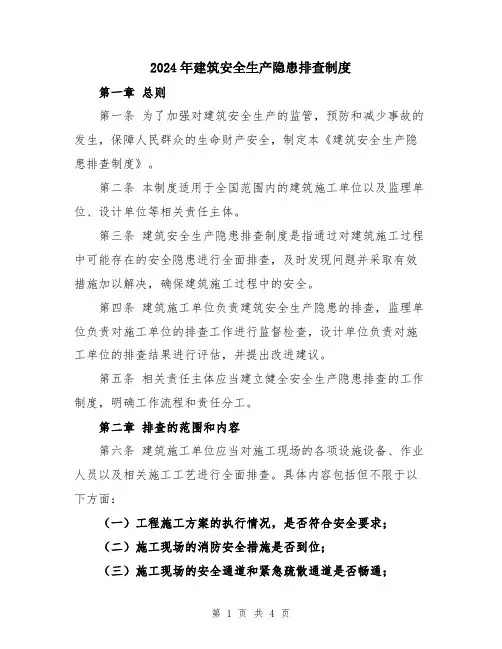 2024年建筑安全生产隐患排查制度

第一章 总则

第一条 为了加强对建筑安全生产的监管，预防和减少事故的发生，保障人民群众的生命财产安全，制定本《建筑安全生产隐患排查制度》。

第二条 本制度适用于全国范围内的建筑施工单位以及监理单位、设计单位等相关责任主体。

第三条 建筑安全生产隐患排查制度是指通过对建筑施工过程中可能存在的安全隐患进行全面排查，及时发现问题并采取有效措施加以解决，确保建筑施工过程中的安全。

第四条 建筑施工单位负责建筑安全生产隐患的排查，监理单位负责对施工单位的排查工作进行监督检查，设计单位负责对施工单位的排查结果进行评估，并提出改进建议。

第五条 相关责任主体应当建立健全安全生产隐患排查的工作制度，明确工作流程和责任分工。

第二章 排查的范围和内容

第六条 建筑施工单位应当对施工现场的各项设施设备、作业人员以及相关施工工艺进行全面排查。具体内容包括但不限于以下方面：

（一）工程施工方案的执行情况，是否符合安全要求；

（二）施工现场的消防安全措施是否到位；

（三）施工现场的安全通道和紧急疏散通道是否畅通；

第 1 页 共 4 页